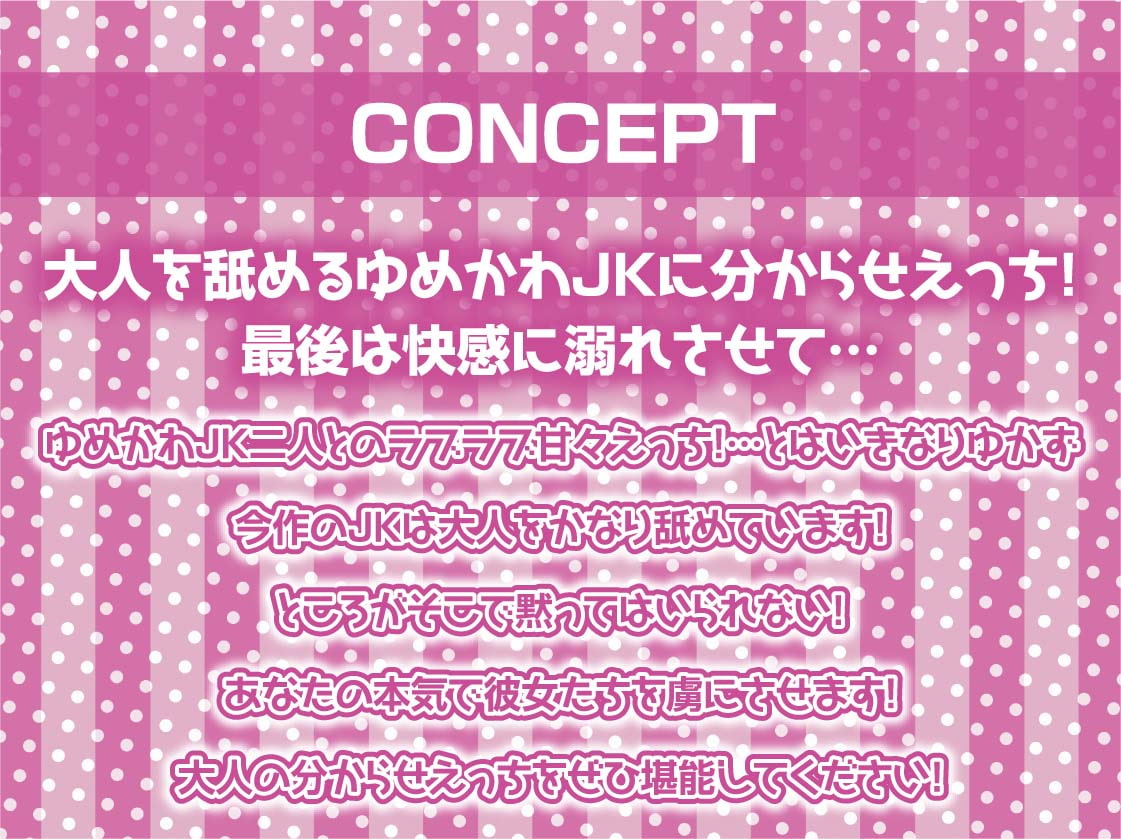 CONCEPT

大人を舐めるゆめかわJKに分からせえっち!
最後は快感に溺れさせて…

ゆめかわJK二人とのラブラブ甘々えっち!…とはいきなりゆかず
今作のJKは大人をかなり舐めています!
ところがそこで黙ってはいられない!
あなたの本気で彼女たちを虜にさせます!
大人の分からせえっちをぜひ堪能してください!